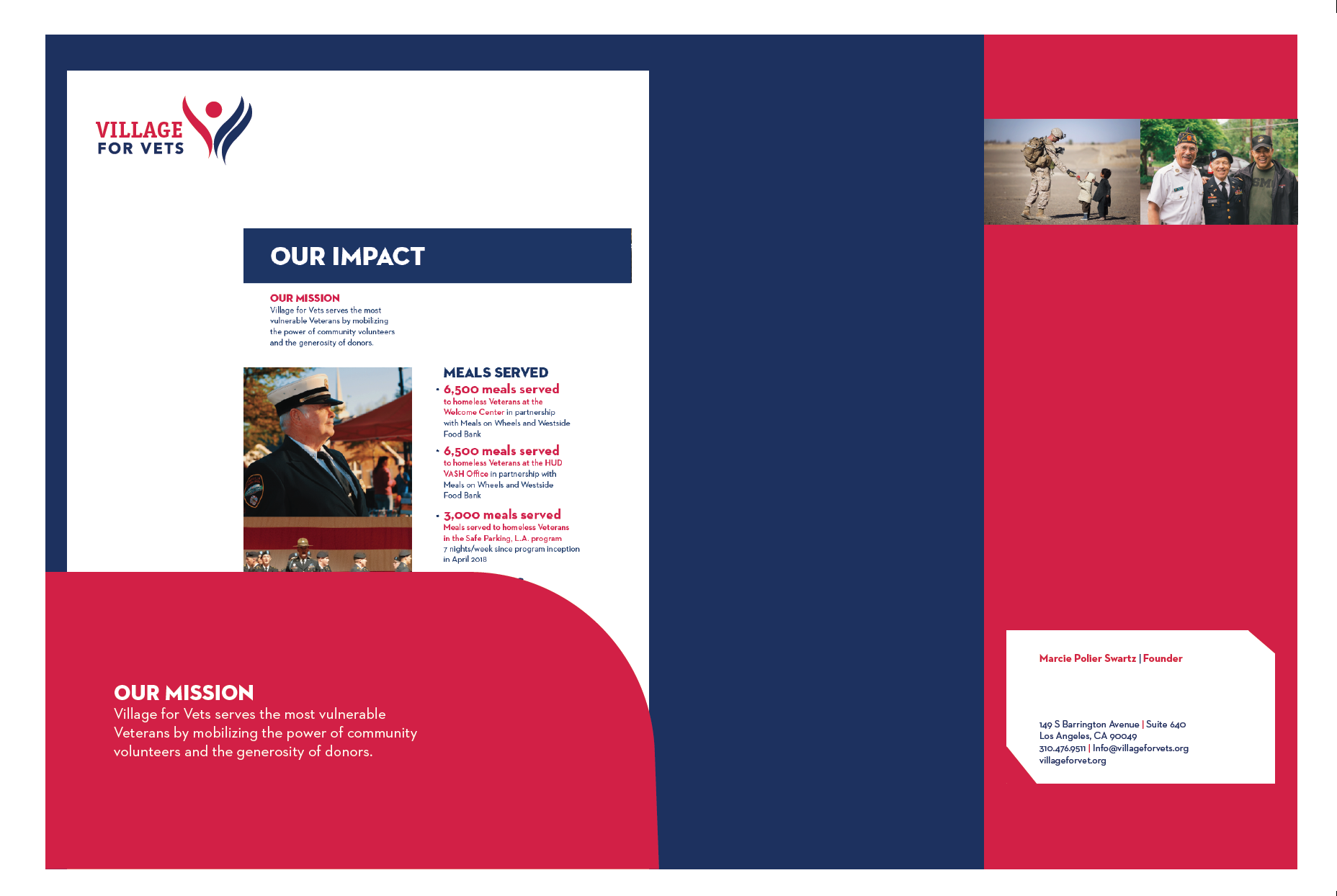 VILLAGE
FOR VETS

OUR IMPACT

OUR MISSION
Village for Vets serves the most vulnerable Veterans by mobilizing the power of community volunteers and the generosity of donors.

MEALS SERVED
• 6,500 meals served
to homeless Veterans at the Welcome Center in partnership with Meals on Wheels and Westside Food Bank
• 6,500 meals served
to homeless Veterans at the HUD VASH Office in partnership with Meals on Wheels and Westside Food Bank
• 3,000 meals served
Meals served to homeless Veterans in the Safe Parking, L.A. program
7 nights/week since program inception in April 2018

OUR MISSION
Village for Vets serves the most vulnerable Veterans by mobilizing the power of community volunteers and the generosity of donors.

Marcie Polier Swartz | Founder

149 S Barrington Avenue | Suite 640
Los Angeles, CA 90049
310.476.9511 | Info@villageforvets.org
villageforvet.org